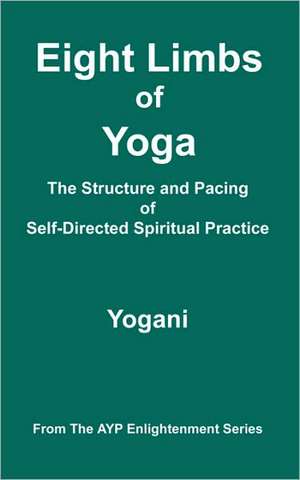 Eight Limbs of Yoga

The Structure and Pacing of Self-Directed Spiritual Practice

Yogani

From The AYP Enlightenment Series